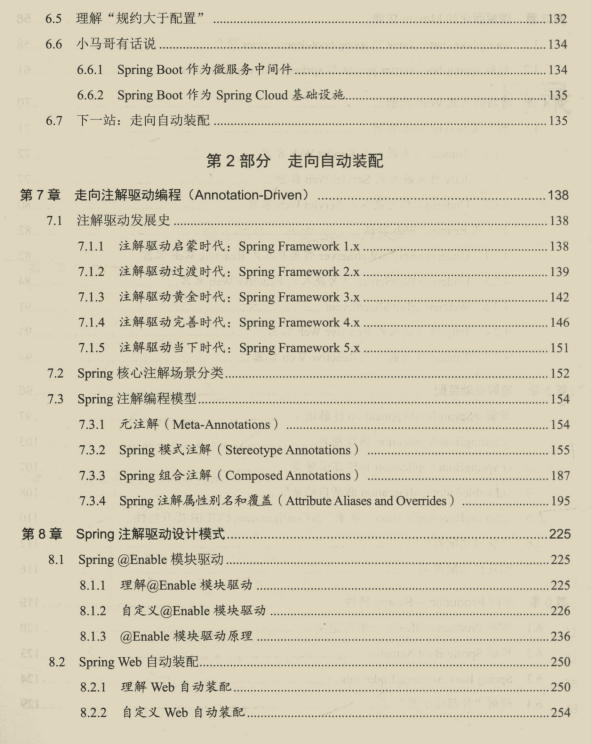 6.5 理解“规约大于配置” ........ 132
6.6 小马哥有话说 ........ 134
6.6.1 Spring Boot 作为微服务中间件 ........ 134
6.6.2 Spring Boot 作为 Spring Cloud 基础设施 ........ 135
6.7 下一站：走向自动装配 ........ 135

第 2 部分 走向自动装配

第 7 章 走向注解驱动编程（Annotation-Driven） ........ 138
7.1 注解驱动发展史 ........ 138
7.1.1 注解驱动启蒙时代：Spring Framework 1.x ........ 138
7.1.2 注解驱动过渡时代：Spring Framework 2.x ........ 139
7.1.3 注解驱动黄金时代：Spring Framework 3.x ........ 142
7.1.4 注解驱动完善时代：Spring Framework 4.x ........ 146
7.1.5 注解驱动当下时代：Spring Framework 5.x ........ 151
7.2 Spring 核心注解场景分类 ........ 152
7.3 Spring 注解编程模型 ........ 154
7.3.1 元注解（Meta-Annotations） ........ 154
7.3.2 Spring 模式注解（Stereotype Annotations） ........ 155
7.3.3 Spring 组合注解（Composed Annotations） ........ 187
7.3.4 Spring 注解属性别名和覆盖（Attribute Aliases and Overrides） ........ 195

第 8 章 Spring 注解驱动设计模式 ........ 225
8.1 Spring @Enable 模块驱动 ........ 225
8.1.1 理解@Enable 模块驱动 ........ 225
8.1.2 自定义@Enable 模块驱动 ........ 226
8.1.3 @Enable 模块驱动原理 ........ 236
8.2 Spring Web 自动装配 ........ 250
8.2.1 理解 Web 自动装配 ........ 250
8.2.2 自定义 Web 自动装配 ........ 254